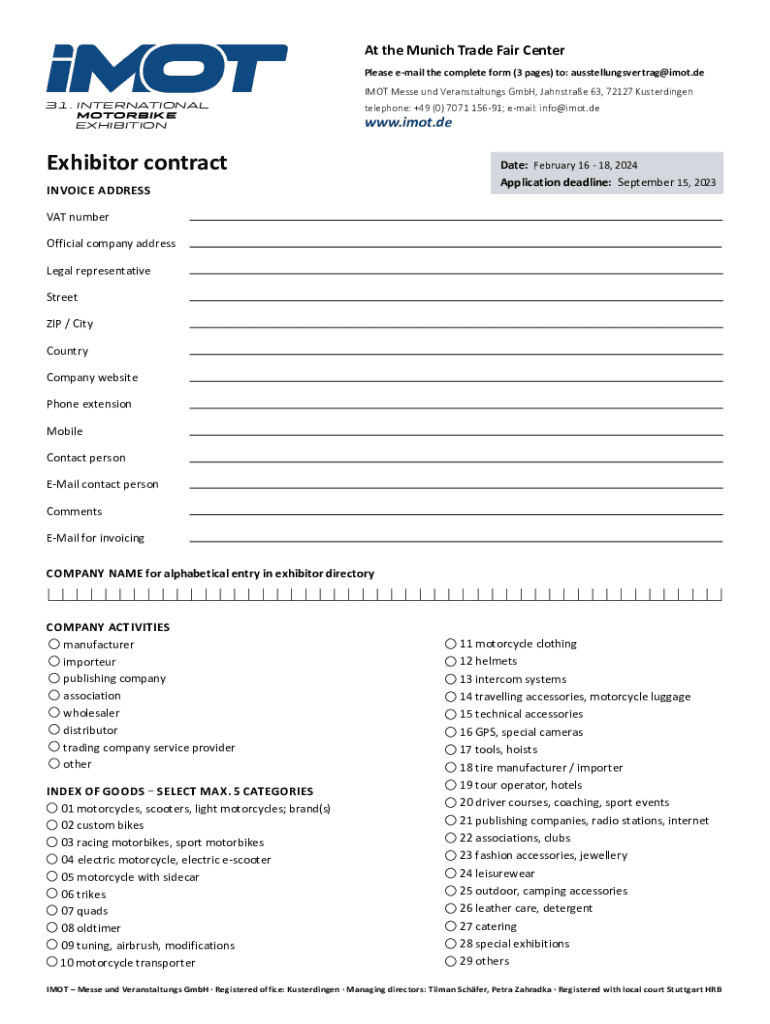 iMOT
31. INTERNATIONAL MOTORBIKE EXHIBITION

At the Munich Trade Fair Center
Please e-mail the complete form (3 pages) to: ausstellungsvertrag@imot.de
IMOT Messe und Veranstaltungs GmbH, Jahnstraße 63, 72127 Kusterdingen
telephone: +49 (0) 7071 156-91; e-mail: info@imot.de
www.imot.de

Exhibitor contract

Date: February 16 - 18, 2024
Application deadline: September 15, 2023

INVOICE ADDRESS

VAT number
Official company address
Legal representative
Street
ZIP / City
Country
Company website
Phone extension
Mobile
Contact person
E-Mail contact person
Comments
E-Mail for invoicing

COMPANY NAME for alphabetical entry in exhibitor directory

COMPANY ACTIVITIES
manufacturer
importeur
publishing company
association
wholesaler
distributor
trading company service provider
other

INDEX OF GOODS – SELECT MAX. 5 CATEGORIES
01 motorcycles, scooters, light motorcycles; brand(s)
02 custom bikes
03 racing motorbikes, sport motorbikes
04 electric motorcycle, electric e-scooter
05 motorcycle with sidecar
06 trikes
07 quads
08 oldtimer
09 tuning, airbrush, modifications
10 motorcycle transporter

11 motorcycle clothing
12 helmets
13 intercom systems
14 travelling accessories, motorcycle luggage
15 technical accessories
16 GPS, special cameras
17 tools, hoists
18 tire manufacturer / importer
19 tour operator, hotels
20 driver courses, coaching, sport events
21 publishing companies, radio stations, internet
22 associations, clubs
23 fashion accessories, jewellery
24 leisurewear
25 outdoor, camping accessories
26 leather care, detergent
27 catering
28 special exhibitions
29 others

IMOT – Messe und Veranstaltungs GmbH · Registered office: Kusterdingen · Managing directors: Tilman Schäfer, Petra Zahradka · Registered with local court Stuttgart HRB